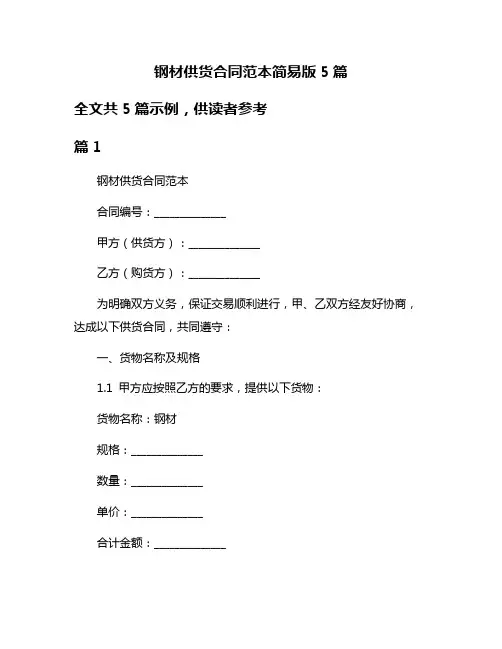 钢材供货合同范本简易版 5 篇

全文共 5 篇示例，供读者参考

篇 1

钢材供货合同范本

合同编号：______________

甲方（供货方）：______________

乙方（购货方）：______________

为明确双方义务，保证交易顺利进行，甲、乙双方经友好协商，达成以下供货合同，共同遵守：

一、货物名称及规格

1.1 甲方应按照乙方的要求，提供以下货物：

货物名称：钢材

规格：______________

数量：______________

单价：______________

合计金额：______________